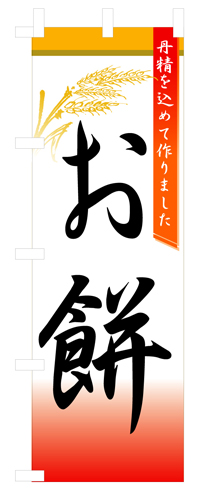 丹精を込めて作りました

お餅